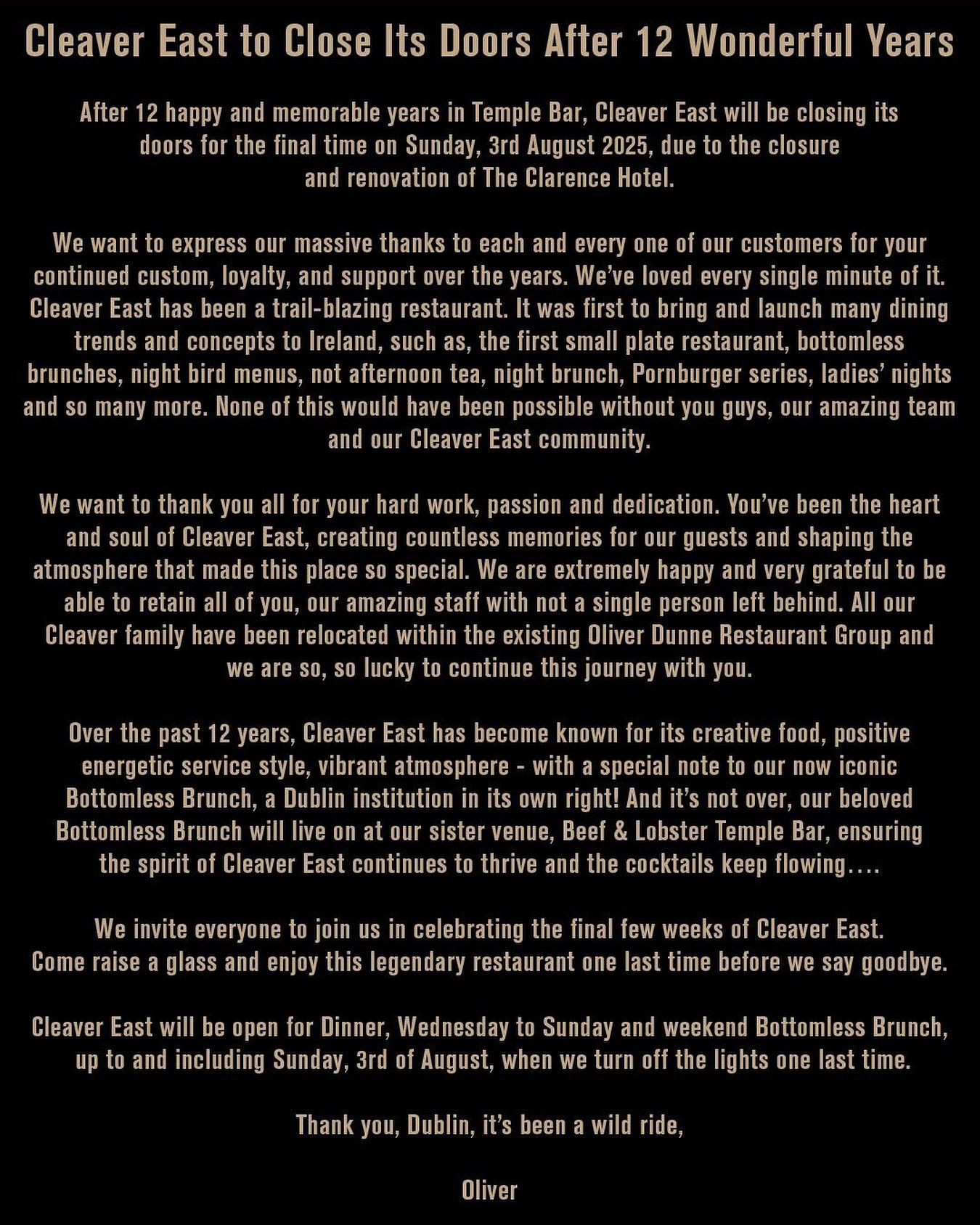 Cleaver East to Close Its Doors After 12 Wonderful Years

After 12 happy and memorable years in Temple Bar, Cleaver East will be closing its doors for the final time on Sunday, 3rd August 2025, due to the closure and renovation of The Clarence Hotel.

We want to express our massive thanks to each and every one of our customers for your continued custom, loyalty, and support over the years. We've loved every single minute of it. Cleaver East has been a trail-blazing restaurant. It was first to bring and launch many dining trends and concepts to Ireland, such as, the first small plate restaurant, bottomless brunches, night bird menus, not afternoon tea, night brunch, Pornburger series, ladies' nights and so many more. None of this would have been possible without you guys, our amazing team and our Cleaver East community.

We want to thank you all for your hard work, passion and dedication. You've been the heart and soul of Cleaver East, creating countless memories for our guests and shaping the atmosphere that made this place so special. We are extremely happy and very grateful to be able to retain all of you, our amazing staff with not a single person left behind. All our Cleaver family have been relocated within the existing Oliver Dunne Restaurant Group and we are so, so lucky to continue this journey with you.

Over the past 12 years, Cleaver East has become known for its creative food, positive energetic service style, vibrant atmosphere - with a special note to our now iconic Bottomless Brunch, a Dublin institution in its own right! And it's not over, our beloved Bottomless Brunch will live on at our sister venue, Beef & Lobster Temple Bar, ensuring the spirit of Cleaver East continues to thrive and the cocktails keep flowing....

We invite everyone to join us in celebrating the final few weeks of Cleaver East. Come raise a glass and enjoy this legendary restaurant one last time before we say goodbye.

Cleaver East will be open for Dinner, Wednesday to Sunday and weekend Bottomless Brunch, up to and including Sunday, 3rd of August, when we turn off the lights one last time.

Thank you, Dublin, it's been a wild ride,

Oliver